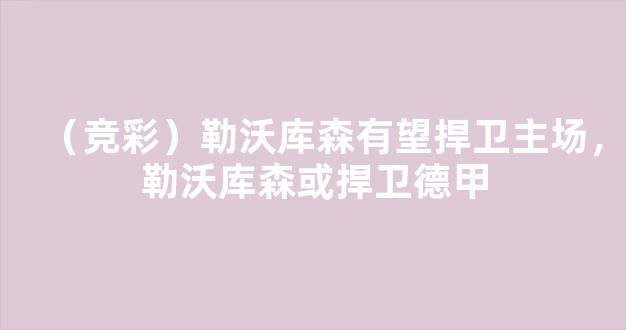 （竞彩）勒沃库森有望捍卫主场，勒沃库森或捍卫德甲